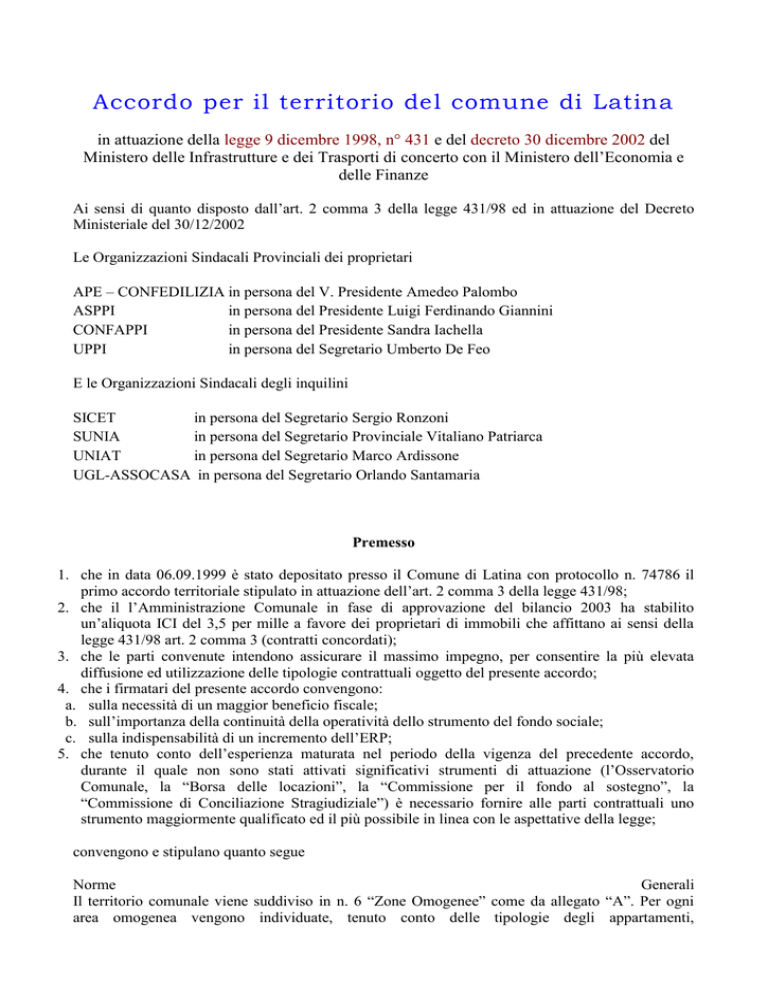 Accordo per il territorio del comune di Latina

in attuazione della legge 9 dicembre 1998, n° 431 e del decreto 30 dicembre 2002 del Ministero delle Infrastrutture e dei Trasporti di concerto con il Ministero dell'Economia e delle Finanze

Ai sensi di quanto disposto dall'art. 2 comma 3 della legge 431/98 ed in attuazione del Decreto Ministeriale del 30/12/2002

Le Organizzazioni Sindacali Provinciali dei proprietari

APE – CONFEDILIZIA in persona del V. Presidente Amedeo Palombo
ASPPI in persona del Presidente Luigi Ferdinando Giannini
CONFAPPI in persona del Presidente Sandra Iachella
UPPI in persona del Segretario Umberto De Feo

E le Organizzazioni Sindacali degli inquilini

SICET in persona del Segretario Sergio Ronzoni
SUNIA in persona del Segretario Provinciale Vitaliano Patriarca
UNIAT in persona del Segretario Marco Ardissone
UGL-ASSOCASA in persona del Segretario Orlando Santamaria

Premesso

1. che in data 06.09.1999 è stato depositato presso il Comune di Latina con protocollo n. 74786 il primo accordo territoriale stipulato in attuazione dell'art. 2 comma 3 della legge 431/98;
2. che il l'Amministrazione Comunale in fase di approvazione del bilancio 2003 ha stabilito un'aliquota ICI del 3,5 per mille a favore dei proprietari di immobili che affittano ai sensi della legge 431/98 art. 2 comma 3 (contratti concordati);
3. che le parti convenute intendono assicurare il massimo impegno, per consentire la più elevata diffusione ed utilizzazione delle tipologie contrattuali oggetto del presente accordo;
4. che i firmatari del presente accordo convengono:
a. sulla necessità di un maggior beneficio fiscale;
b. sull'importanza della continuità della operatività dello strumento del fondo sociale;
c. sulla indispensabilità di un incremento dell'ERP;
5. che tenuto conto dell'esperienza maturata nel periodo della vigenza del precedente accordo, durante il quale non sono stati attivati significativi strumenti di attuazione (l'Osservatorio Comunale, la "Borsa delle locazioni", la "Commissione per il fondo al sostegno", la "Commissione di Conciliazione Stragiudiziale") è necessario fornire alle parti contrattuali uno strumento maggiormente qualificato ed il più possibile in linea con le aspettative della legge;

convengono e stipulano quanto segue

Norme Generali
Il territorio comunale viene suddiviso in n. 6 "Zone Omogenee" come da allegato "A". Per ogni area omogenea vengono individuate, tenuto conto delle tipologie degli appartamenti,